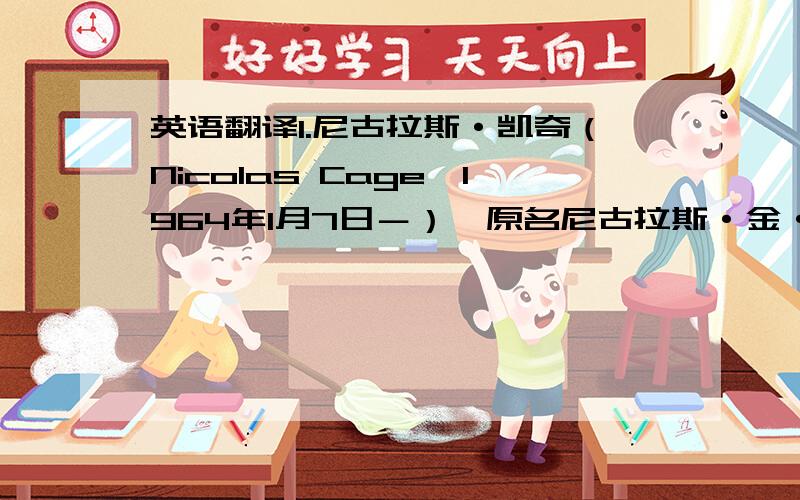 好好学习 天天向上

英语翻译1.尼古拉斯·凯奇(Nicolas Cage,1964年1月7日－),原名尼古拉斯·金·